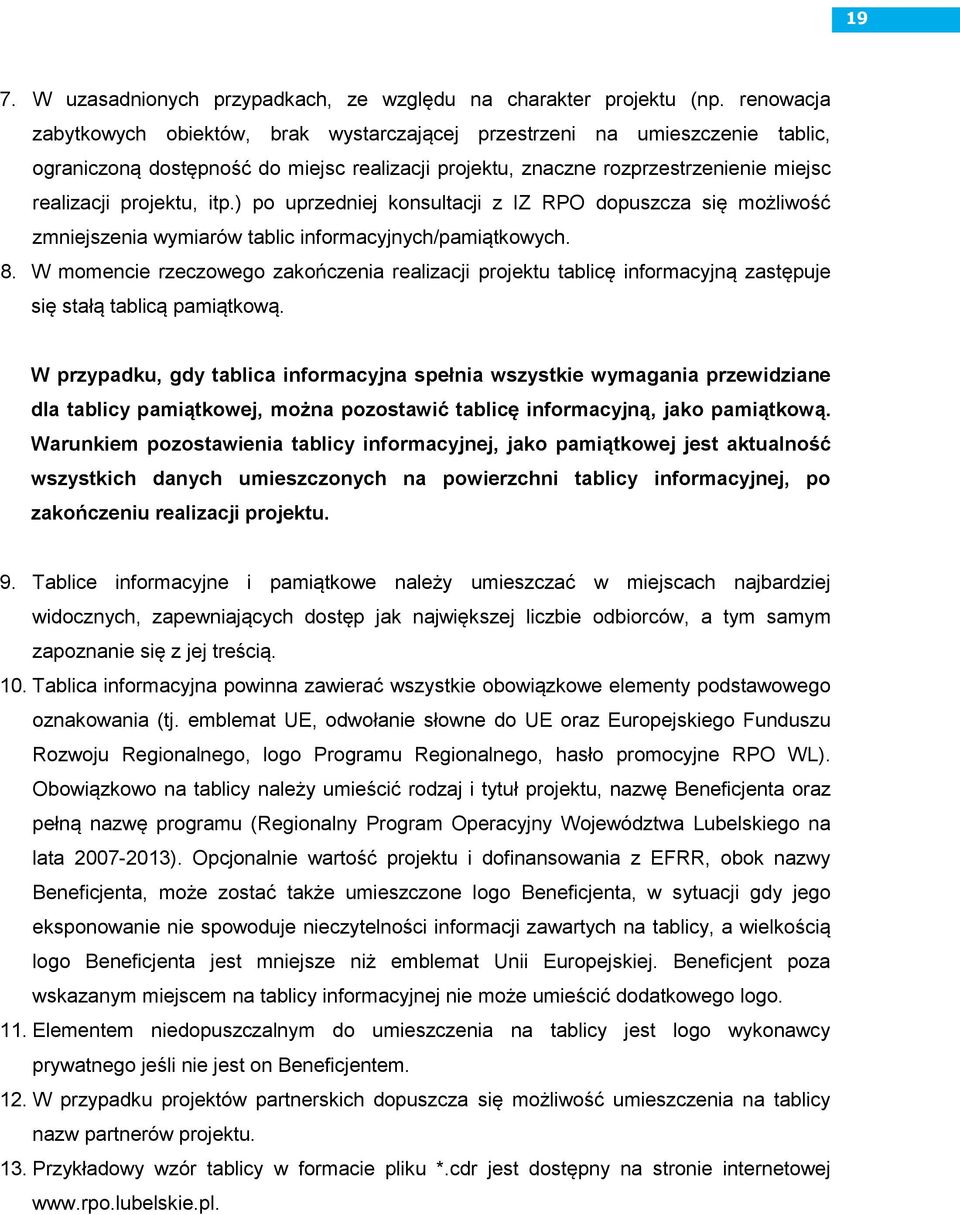 19

7. W uzasadnionych przypadkach, ze względu na charakter projektu (np. renowacja zabytkowych obiektów, brak wystarczającej przestrzeni na umieszczenie tablic, ograniczoną dostępność do miejsc realizacji projektu, znaczne rozprzestrzenienie miejsc realizacji projektu, itp.) po uprzedniej konsultacji z IZ RPO dopuszcza się możliwość zmniejszenia wymiarów tablic informacyjnych/pamiątkowych.
8. W momencie rzeczowego zakończenia realizacji projektu tablicę informacyjną zastępuje się stałą tablicą pamiątkową.

W przypadku, gdy tablica informacyjna spełnia wszystkie wymagania przewidziane dla tablicy pamiątkowej, można pozostawić tablicę informacyjną, jako pamiątkową. Warunkiem pozostawienia tablicy informacyjnej, jako pamiątkowej jest aktualność wszystkich danych umieszczonych na powierzchni tablicy informacyjnej, po zakończeniu realizacji projektu.

9. Tablice informacyjne i pamiątkowe należy umieszczać w miejscach najbardziej widocznych, zapewniających dostęp jak największej liczbie odbiorców, a tym samym zapoznanie się z jej treścią.
10. Tablica informacyjna powinna zawierać wszystkie obowiązkowe elementy podstawowego oznakowania (tj. emblemat UE, odwołanie słowne do UE oraz Europejskiego Funduszu Rozwoju Regionalnego, logo Programu Regionalnego, hasło promocyjne RPO WL). Obowiązkowo na tablicy należy umieścić rodzaj i tytuł projektu, nazwę Beneficjenta oraz pełną nazwę programu (Regionalny Program Operacyjny Województwa Lubelskiego na lata 2007-2013). Opcjonalnie wartość projektu i dofinansowania z EFRR, obok nazwy Beneficjenta, może zostać także umieszczone logo Beneficjenta, w sytuacji gdy jego eksponowanie nie spowoduje nieczytelności informacji zawartych na tablicy, a wielkością logo Beneficjenta jest mniejsze niż emblemat Unii Europejskiej. Beneficjent poza wskazanym miejscem na tablicy informacyjnej nie może umieścić dodatkowego logo.
11. Elementem niedopuszczalnym do umieszczenia na tablicy jest logo wykonawcy prywatnego jeśli nie jest on Beneficjentem.
12. W przypadku projektów partnerskich dopuszcza się możliwość umieszczenia na tablicy nazw partnerów projektu.
13. Przykładowy wzór tablicy w formacie pliku *.cdr jest dostępny na stronie internetowej www.rpo.lubelskie.pl.